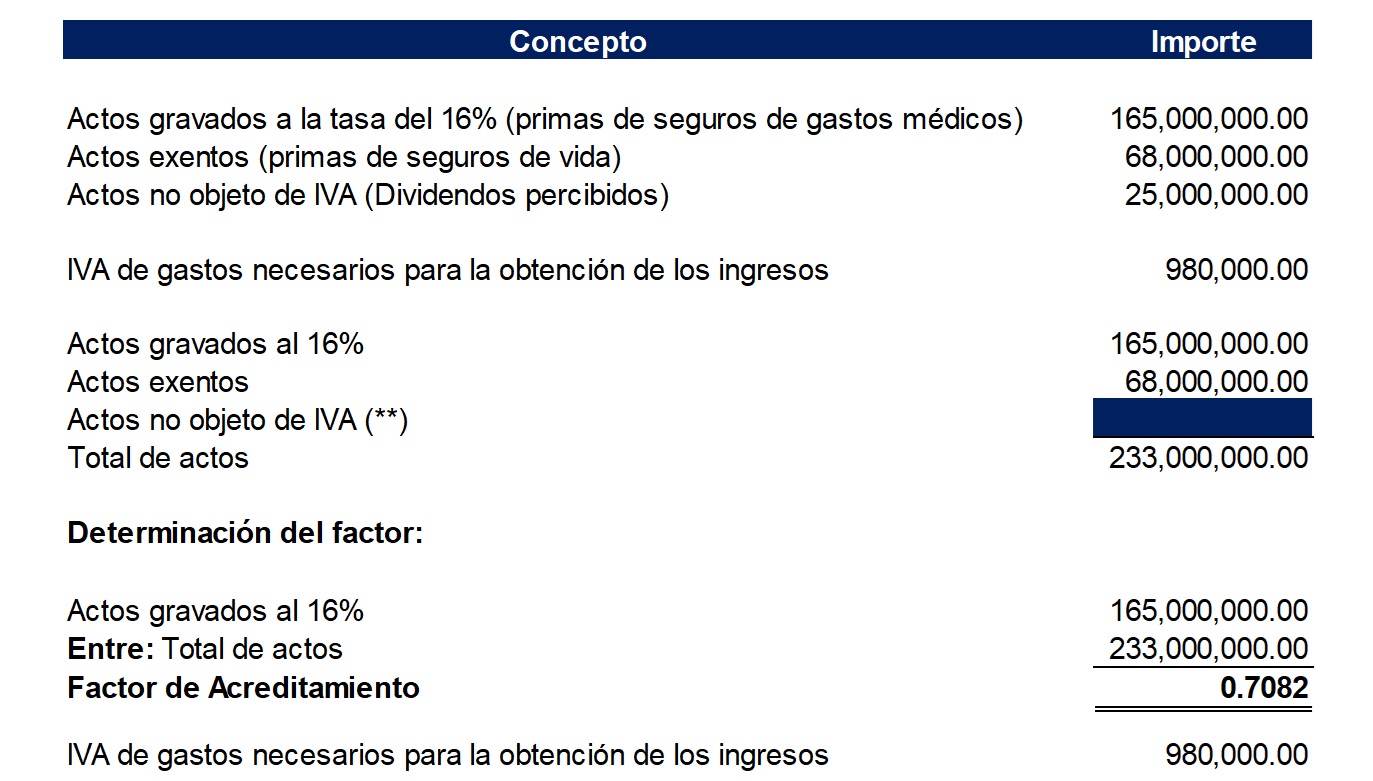 | Concepto | Importe |
|---|---|
| Actos gravados a la tasa del 16% (primas de seguros de gastos médicos) | 165,000,000.00 |
| Actos exentos (primas de seguros de vida) | 68,000,000.00 |
| Actos no objeto de IVA (Dividendos percibidos) | 25,000,000.00 |
| IVA de gastos necesarios para la obtención de los ingresos | 980,000.00 |
| Actos gravados al 16% | 165,000,000.00 |
| Actos exentos | 68,000,000.00 |
| Actos no objeto de IVA (**) | |
| Total de actos | 233,000,000.00 |
| Determinación del factor: | |
| Actos gravados al 16% | 165,000,000.00 |
| Entre: Total de actos | 233,000,000.00 |
| Factor de Acreditamiento | 0.7082 |
| IVA de gastos necesarios para la obtención de los ingresos | 980,000.00 |